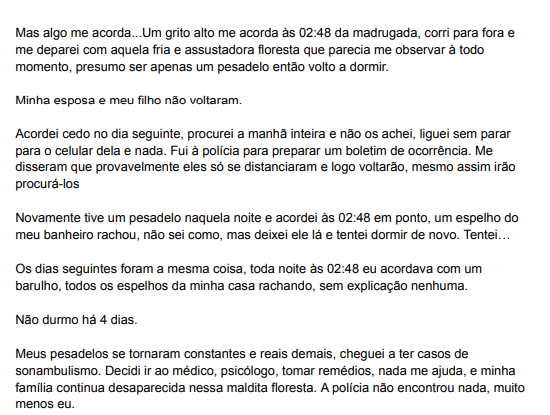 Mas algo me acorda...Um grito alto me acorda às 02:48 da madrugada, corri para fora e me deparei com aquela fria e assustadora floresta que parecia me observar à todo momento, presumo ser apenas um pesadelo então volto a dormir.

Minha esposa e meu filho não voltaram.

Acordei cedo no dia seguinte, procurei a manhã inteira e não os achei, liguei sem parar para o celular dela e nada. Fui à polícia para preparar um boletim de ocorrência. Me disseram que provavelmente eles só se distanciaram e logo voltarão, mesmo assim irão procurá-los

Novamente tive um pesadelo naquela noite e acordei às 02:48 em ponto, um espelho do meu banheiro rachou, não sei como, mas deixei ele lá e tentei dormir de novo. Tentei…

Os dias seguintes foram a mesma coisa, toda noite às 02:48 eu acordava com um barulho, todos os espelhos da minha casa rachando, sem explicação nenhuma.

Não durmo há 4 dias.

Meus pesadelos se tornaram constantes e reais demais, cheguei a ter casos de sonambulismo. Decidi ir ao médico, psicólogo, tomar remédios, nada me ajuda, e minha família continua desaparecida nessa maldita floresta. A polícia não encontrou nada, muito menos eu.